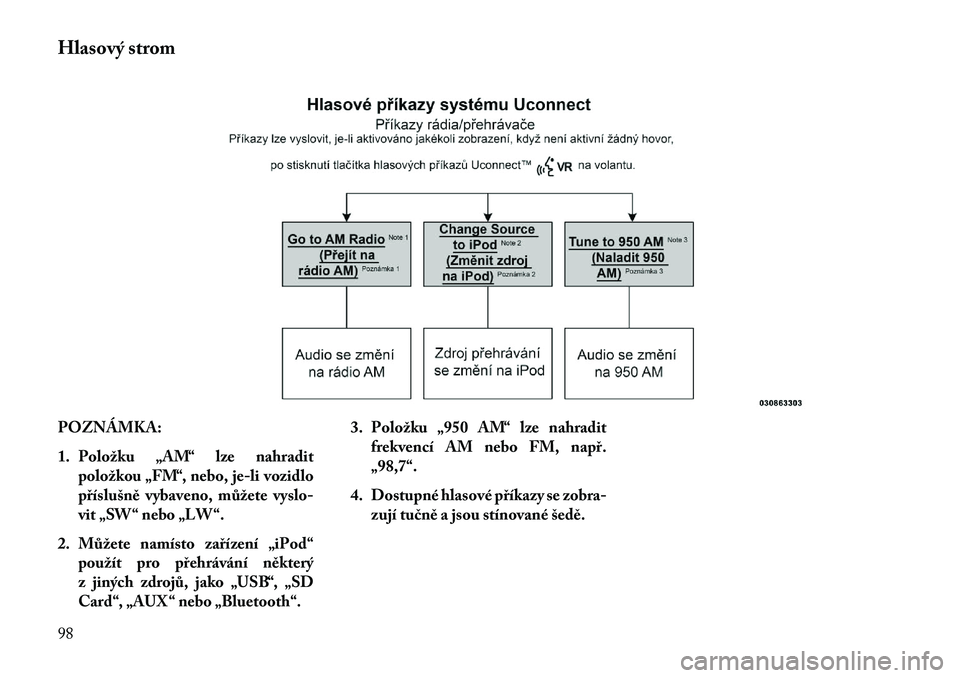 Hlasový strom

Hlasové příkazy systému Uconnect
Příkazy rádia/přehrávače
Příkazy lze vyslovit, je-li aktivováno jakékoli zobrazení, když není aktivní žádný hovor,
po stisknutí tlačítka hlasových příkazů Uconnect™ VR na volantu.

Go to AM Radio Note 1 (Přejít na rádio AM) Poznámka 1

Change Source to iPod Note 2 (Změnit zdroj na iPod) Poznámka 2

Tune to 950 AM Note 3 (Naladit 950 AM) Poznámka 3

Audio se změní na rádio AM

Zdroj přehrávání se změní na iPod

Audio se změní na 950 AM

030863303

POZNÁMKA:

1. Položku „AM“ lze nahradit položkou „FM“, nebo, je-li vozidlo příslušně vybaveno, můžete vyslovit „SW“ nebo „LW“.

2. Můžete namísto zařízení „iPod“ použít pro přehrávání některý z jiných zdrojů, jako „USB“, „SD Card“, „AUX“ nebo „Bluetooth“.

3. Položku „950 AM“ lze nahradit frekvencí AM nebo FM, např. „98,7“.

4. Dostupné hlasové příkazy se zobrazují tučně a jsou stínované šedě.

98

carmanualsonline.info